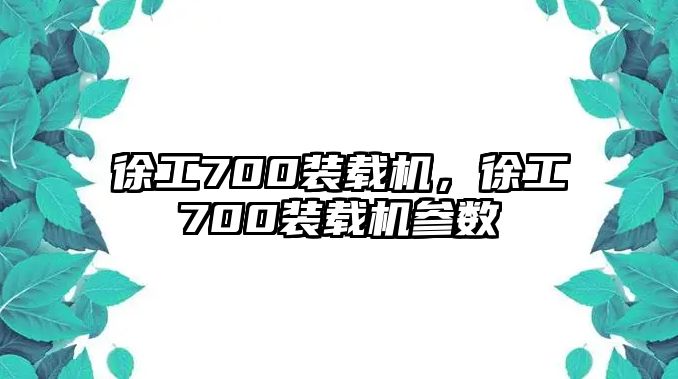 徐工700装载机，徐工700装载机参数